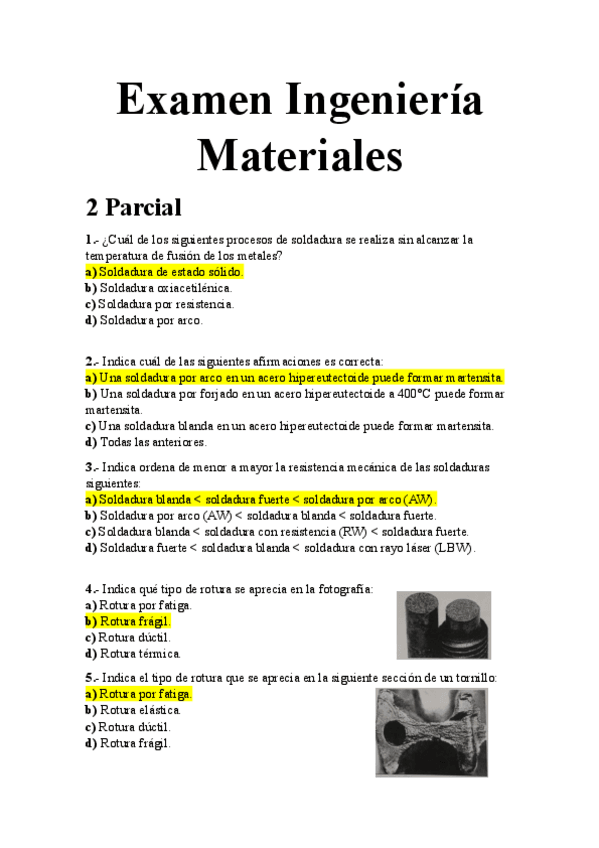 Examen Ingeniería Materiales

2 Parcial

1.- ¿Cuál de los siguientes procesos de soldadura se realiza sin alcanzar la temperatura de fusión de los metales?
a) Soldadura de estado sólido.
b) Soldadura oxiacetilénica.
c) Soldadura por resistencia.
d) Soldadura por arco.

2.- Indica cuál de las siguientes afirmaciones es correcta:
a) Una soldadura por arco en un acero hipereutectoide puede formar martensita.
b) Una soldadura por forjado en un acero hipereutectoide a 400°C puede formar martensita.
c) Una soldadura blanda en un acero hipereutectoide puede formar martensita.
d) Todas las anteriores.

3.- Indica ordena de menor a mayor la resistencia mecánica de las soldaduras siguientes:
a) Soldadura blanda < soldadura fuerte < soldadura por arco (AW).
b) Soldadura por arco (AW) < soldadura blanda < soldadura fuerte.
c) Soldadura blanda < soldadura con resistencia (RW) < soldadura fuerte.
d) Soldadura fuerte < soldadura blanda < soldadura con rayo láser (LBW).

4.- Indica qué tipo de rotura se aprecia en la fotografía:
a) Rotura por fatiga.
b) Rotura frágil.
c) Rotura dúctil.
d) Rotura térmica.

5.- Indica el tipo de rotura que se aprecia en la siguiente sección de un tornillo:
a) Rotura por fatiga.
b) Rotura elástica.
c) Rotura dúctil.
d) Rotura frágil.